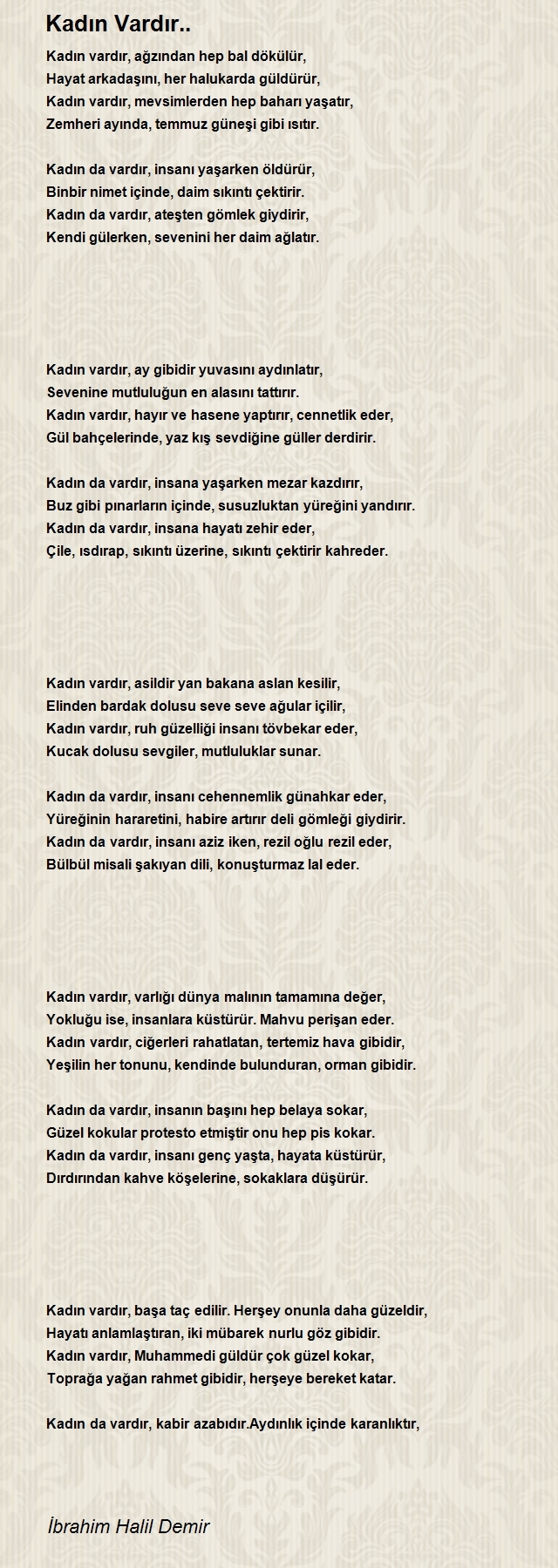 Kadın Vardır..

Kadın vardır, ağzından hep bal dökülür,
Hayat arkadaşını, her halukarda güldürür,
Kadın vardır, mevsimlerden hep baharı yaşatır,
Zemheri ayında, temmuz güneşi gibi ısıtır.

Kadın da vardır, insanı yaşarken öldürür,
Binbir nimet içinde, daim sıkıntı çektirir.
Kadın da vardır, ateşten gömlek giydirir,
Kendi gülerken, sevenini her daim ağlatır.

Kadın vardır, ay gibidir yuvasını aydınlatır,
Sevenine mutluluğun en alasını tattırır.
Kadın vardır, hayır ve hasene yaptırır, cennetlik eder,
Gül bahçelerinde, yaz kış sevdiğine güller derdirir.

Kadın da vardır, insana yaşarken mezar kazdırır,
Buz gibi pınarların içinde, susuzluktan yüreğini yandırır.
Kadın da vardır, insana hayatı zehir eder,
Çile, ısdırap, sıkıntı üzerine, sıkıntı çektirir kahreder.

Kadın vardır, asildir yan bakana aslan kesilir,
Elinden bardak dolusu seve seve ağular içilir,
Kadın vardır, ruh güzelliği insanı tövbekar eder,
Kucak dolusu sevgiler, mutluluklar sunar.

Kadın da vardır, insanı cehennemlik günahkar eder,
Yüreğinin hararetini, habire artırır deli gömleği giydirir.
Kadın da vardır, insanı aziz iken, rezil oğlu rezil eder,
Bülbül misali şakıyan dili, konuşturmaz lal eder.

Kadın vardır, varlığı dünya malının tamamına değer,
Yokluğu ise, insanlara küstürür. Mahvu perişan eder.
Kadın vardır, ciğerleri rahatlatan, tertemiz hava gibidir,
Yeşilin her tonunu, kendinde bulunduran, orman gibidir.

Kadın da vardır, insanın başını hep belaya sokar,
Güzel kokular protesto etmiştir onu hep pis kokar.
Kadın da vardır, insanı genç yaşta, hayata küstürür,
Dırdırından kahve köşelerine, sokaklara düşürür.

Kadın vardır, başa taç edilir. Herşey onunla daha güzeldir,
Hayatı anlamlaştıran, iki mübarek nurlu göz gibidir.
Kadın vardır, Muhammedi güldür çok güzel kokar,
Toprağa yağan rahmet gibidir, herşeye bereket katar.

Kadın da vardır, kabir azabıdır.Aydınlık içinde karanlıktır,

İbrahim Halil Demir